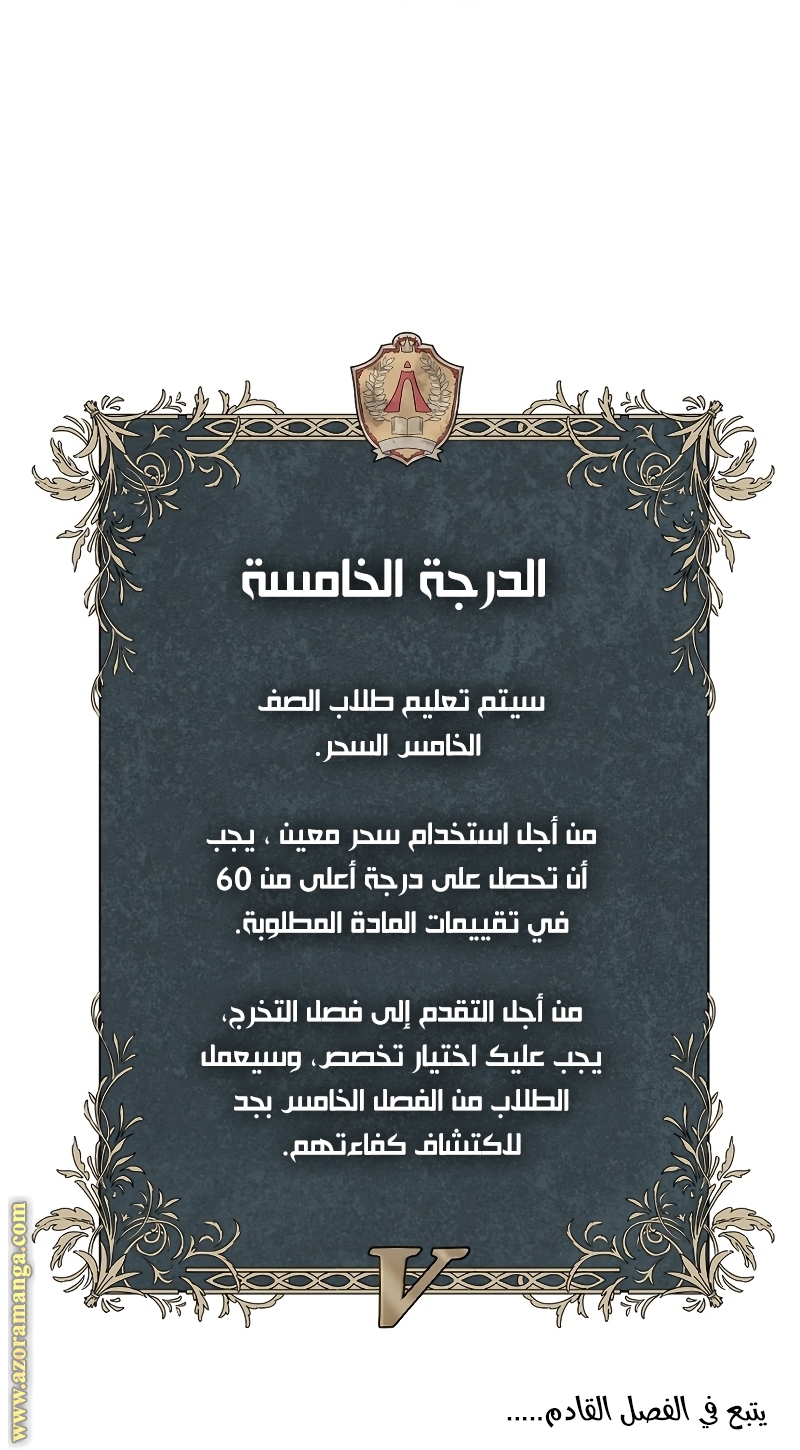 الدرجة الخامسة

سيتم تعليم طلاب الصف الخامس السحر.

من أجل استخدام سحر معين ، يجب أن تحصل على درجة أعلى من 60 في تقييمات المادة المطلوبة.

من أجل التقدم إلى فصل التخرج، يجب عليك اختيار تخصص، وسيعمل الطلاب من الفصل الخامس بجد لاكتشاف كفاءتهم.

V

www.azoramanga.com

يتبع في الفصل القادم.....